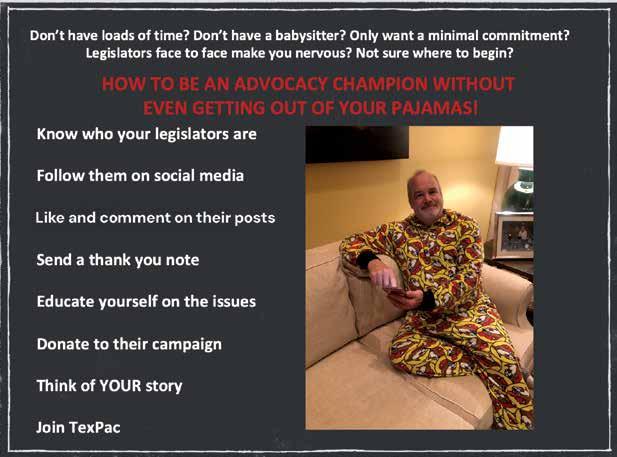 Don't have loads of time? Don't have a babysitter? Only want a minimal commitment? Legislators face to face make you nervous? Not sure where to begin?

HOW TO BE AN ADVOCACY CHAMPION WITHOUT EVEN GETTING OUT OF YOUR PAJAMAS!

Know who your legislators are

Follow them on social media

Like and comment on their posts

Send a thank you note

Educate yourself on the issues

Donate to their campaign

Think of YOUR story

Join TexPac